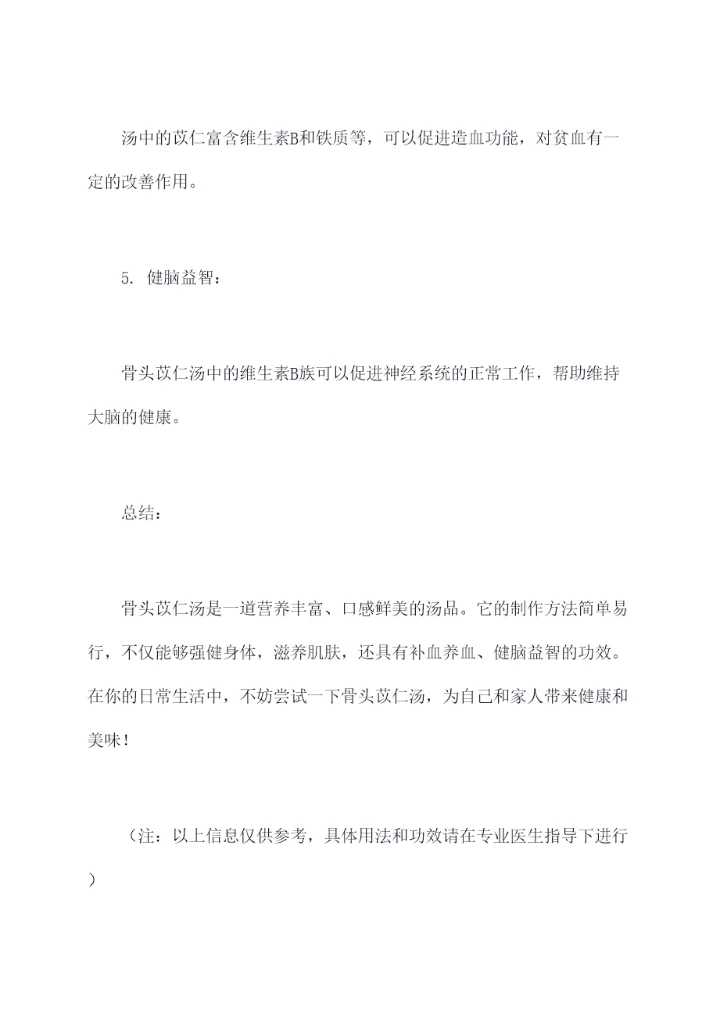 汤中的苡仁富含维生素B和铁质等，可以促进造血功能，对贫血有一定的改善作用。

5. 健脑益智：

骨头苡仁汤中的维生素B族可以促进神经系统的正常工作，帮助维持大脑的健康。

总结：

骨头苡仁汤是一道营养丰富、口感鲜美的汤品。它的制作方法简单易行，不仅能够强健身体，滋养肌肤，还具有补血养血、健脑益智的功效。在你的日常生活中，不妨尝试一下骨头苡仁汤，为自己和家人带来健康和美味！

（注：以上信息仅供参考，具体用法和功效请在专业医生指导下进行）